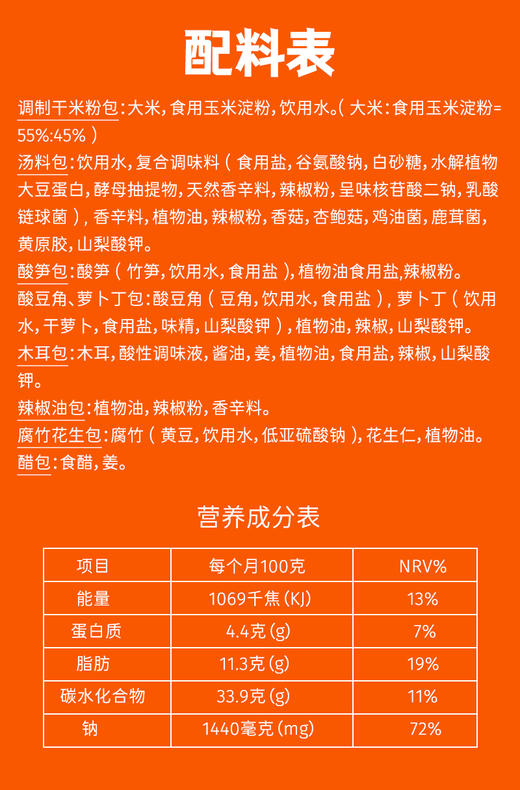 配料表

调制干米粉包：大米，食用玉米淀粉，饮用水。（大米：食用玉米淀粉=55%:45%）

汤料包：饮用水，复合调味料（食用盐，谷氨酸钠，白砂糖，水解植物大豆蛋白，酵母抽提物，天然香辛料，辣椒粉，呈味核苷酸二钠，乳酸链球菌），香辛料，植物油，辣椒粉，香菇，杏鲍菇，鸡油菌，鹿茸菌，黄原胶，山梨酸钾。

酸笋包：酸笋（竹笋，饮用水，食用盐），植物油食用盐，辣椒粉。

酸豆角、萝卜丁包：酸豆角（豆角，饮用水，食用盐），萝卜丁（饮用水，干萝卜，食用盐，味精，山梨酸钾），植物油，辣椒，山梨酸钾。

木耳包：木耳，酸性调味液，酱油，姜，植物油，食用盐，辣椒，山梨酸钾。

辣椒油包：植物油，辣椒粉，香辛料。

腐竹花生包：腐竹（黄豆，饮用水，低亚硫酸钠），花生仁，植物油。

醋包：食醋，姜。

营养成分表

| 项目 | 每个月100克 | NRV% |
|---|---|---|
| 能量 | 1069千焦(KJ) | 13% |
| 蛋白质 | 4.4克(g) | 7% |
| 脂肪 | 11.3克(g) | 19% |
| 碳水化合物 | 33.9克(g) | 11% |
| 钠 | 1440毫克(mg) | 72% |